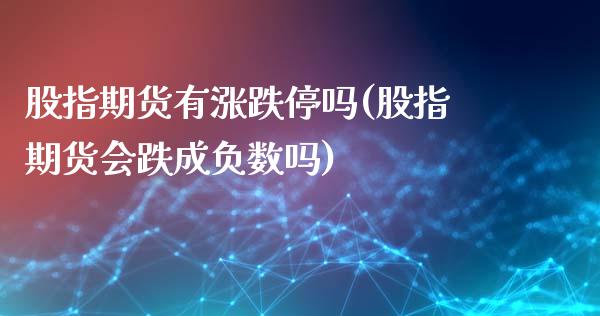 股指期货有涨跌停吗(股指期货会跌成负数吗)